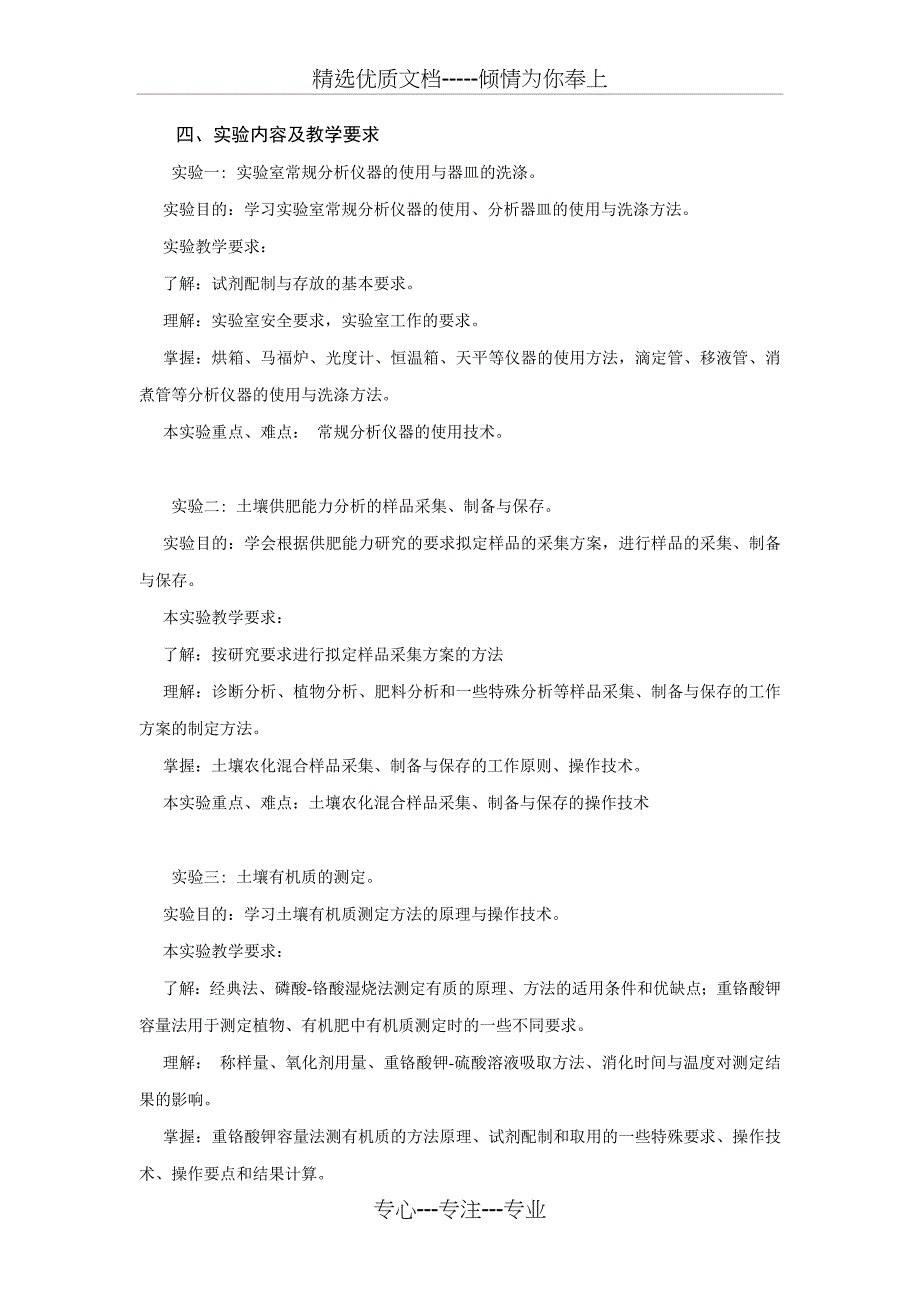 精选优质文档-----倾情为你奉上

四、实验内容及教学要求

实验一：实验室常规分析仪器的使用与器皿的洗涤。

实验目的：学习实验室常规分析仪器的使用、分析器皿的使用与洗涤方法。

实验教学要求：

了解：试剂配制与存放的基本要求。

理解：实验室安全要求，实验室工作的要求。

掌握：烘箱、马福炉、光度计、恒温箱、天平等仪器的使用方法，滴定管、移液管、消煮管等分析仪器的使用与洗涤方法。

本实验重点、难点： 常规分析仪器的使用技术。

实验二：土壤供肥能力分析的样品采集、制备与保存。

实验目的：学会根据供肥能力研究的要求拟定样品的采集方案，进行样品的采集、制备与保存。

本实验教学要求：

了解：按研究要求进行拟定样品采集方案的方法

理解：诊断分析、植物分析、肥料分析和一些特殊分析等样品采集、制备与保存的工作方案的制定方法。

掌握：土壤农化混合样品采集、制备与保存的工作原则、操作技术。

本实验重点、难点：土壤农化混合样品采集、制备与保存的操作技术

实验三：土壤有机质的测定。

实验目的：学习土壤有机质测定方法的原理与操作技术。

本实验教学要求：

了解：经典法、磷酸-铬酸湿烧法测定有质的原理、方法的适用条件和优缺点；重铬酸钾容量法用于测定植物、有机肥中有机质测定时的一些不同要求。

理解： 称样量、氧化剂用量、重铬酸钾-硫酸溶液吸取方法、消化时间与温度对测定结果的影响。

掌握：重铬酸钾容量法测有机质的方法原理、试剂配制和取用的一些特殊要求、操作技术、操作要点和结果计算。

专心---专注---专业